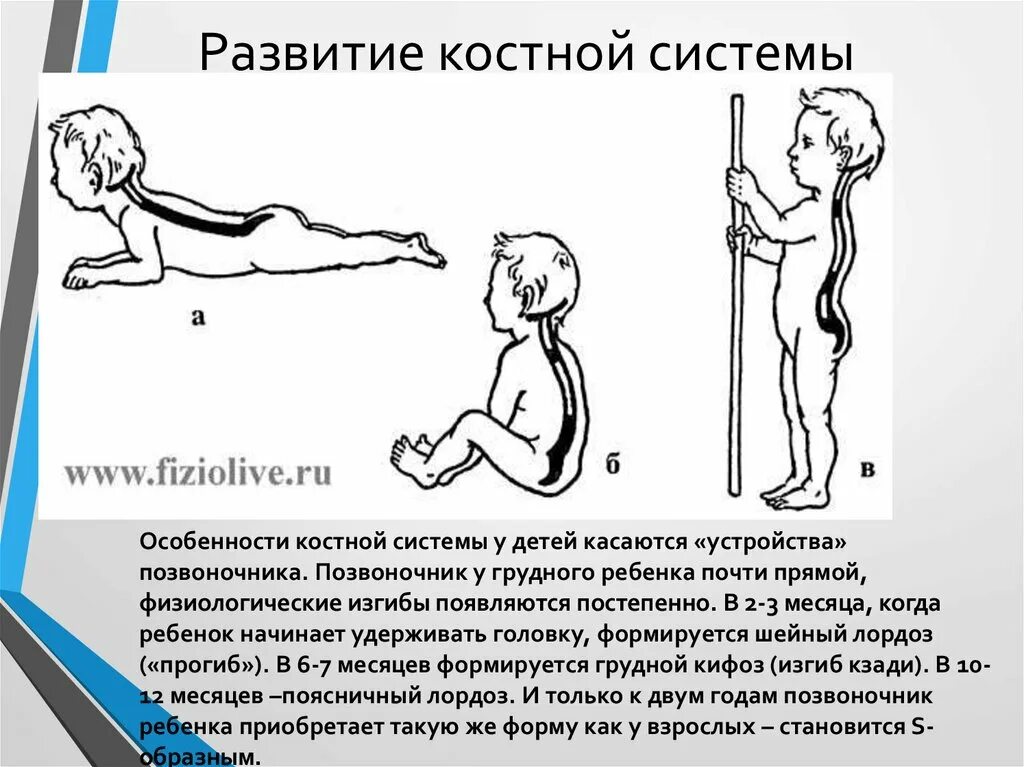 Развитие костной системы

а

б

в

www.fiziolive.ru

Особенности костной системы у детей касаются «устройства» позвоночника. Позвоночник у грудного ребенка почти прямой, физиологические изгибы появляются постепенно. В 2-3 месяца, когда ребенок начинает удерживать головку, формируется шейный лордоз («прогиб»). В 6-7 месяцев формируется грудной кифоз (изгиб кзади). В 10-12 месяцев –поясничный лордоз. И только к двум годам позвоночник ребенка приобретает такую же форму как у взрослых – становится S-образным.